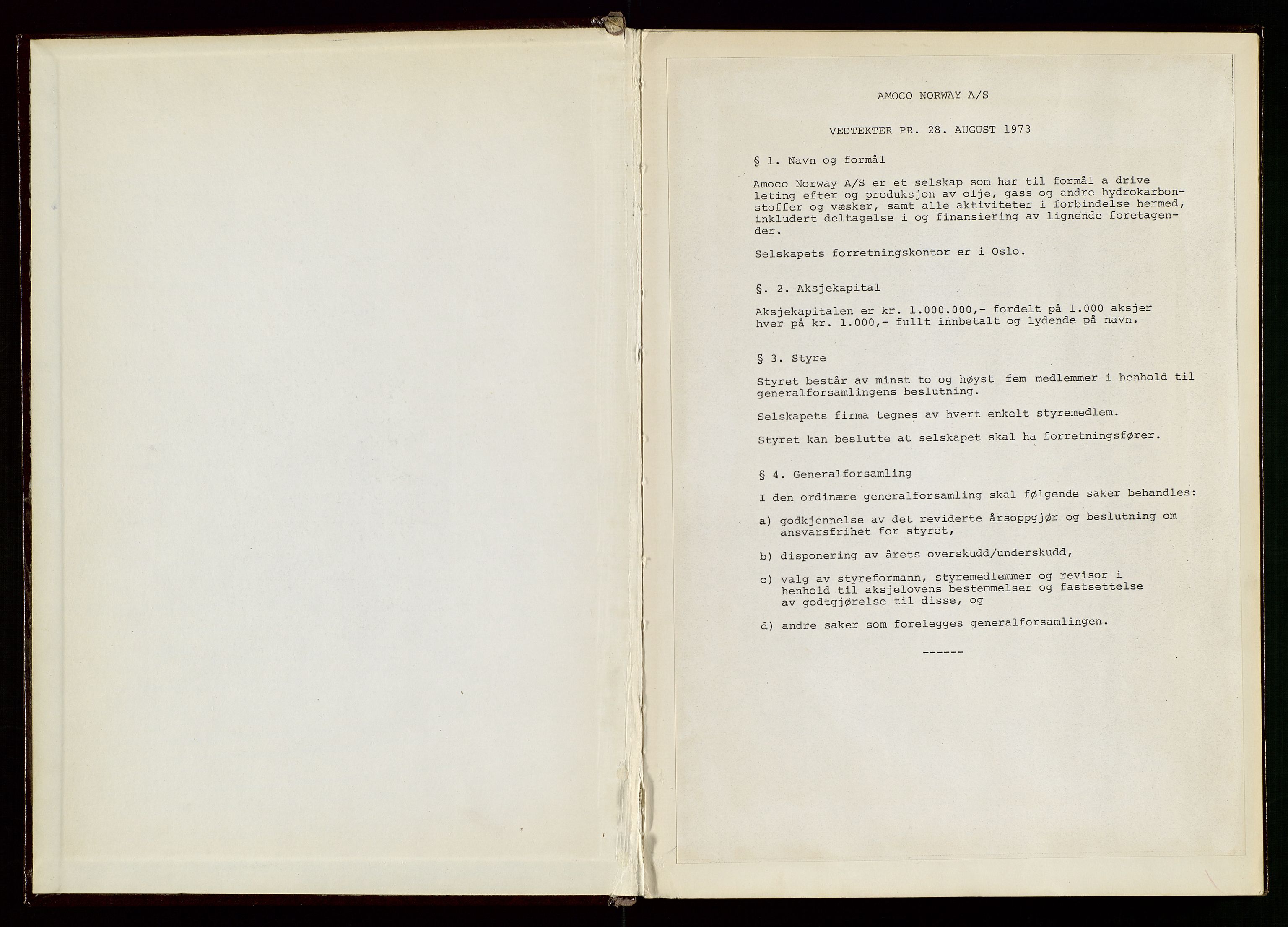 AMOCO NORWAY A/S

VEDTEKTER PR. 28. AUGUST 1973

§ 1. Navn og formål

Amoco Norway A/S er et selskap som har til formål a drive leting efter og produksjon av olje, gass og andre hydrokarbonstoffer og væsker, samt alle aktiviteter i forbindelse hermed, inkludert deltagelse i og finansiering av lignende foretagender.

Selskapets forretningskontor er i Oslo.

§. 2. Aksjekapital

Aksjekapitalen er kr. 1.000.000,- fordelt på 1.000 aksjer hver på kr. 1.000,- fullt innbetalt og lydende på navn.

§ 3. Styre

Styret består av minst to og høyst fem medlemmer i henhold til generalforsamlingens beslutning.

Selskapets firma tegnes av hvert enkelt styremedlem.

Styret kan beslutte at selskapet skal ha forretningsfører.

§ 4. Generalforsamling

I den ordinære generalforsamling skal følgende saker behandles:

a) godkjennelse av det reviderte årsoppgjør og beslutning om ansvarsfrihet for styret,

b) disponering av årets overskudd/underskudd,

c) valg av styreformann, styremedlemmer og revisor i henhold til aksjelovens bestemmelser og fastsettelse av godtgjørelse til disse, og

d) andre saker som forelegges generalforsamlingen.

------